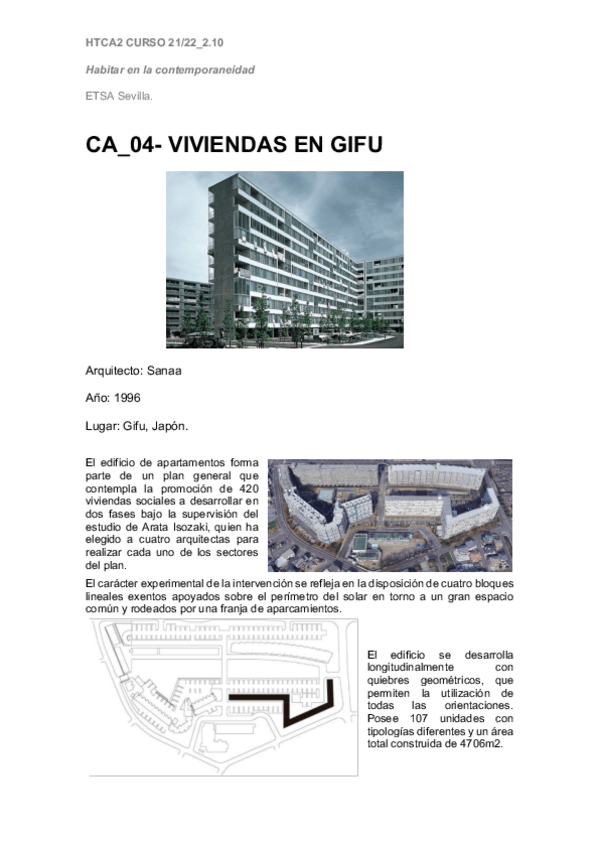 HTCA2 CURSO 21/22_2.10

Habitar en la contemporaneidad

ETSA Sevilla.

CA_04- VIVIENDAS EN GIFU

Arquitecto: Sanaa

Año: 1996

Lugar: Gifu, Japón.

El edificio de apartamentos forma parte de un plan general que contempla la promoción de 420 viviendas sociales a desarrollar en dos fases bajo la supervisión del estudio de Arata Isozaki, quien ha elegido a cuatro arquitectas para realizar cada uno de los sectores del plan.

El carácter experimental de la intervención se refleja en la disposición de cuatro bloques lineales exentos apoyados sobre el perímetro del solar en torno a un gran espacio común y rodeados por una franja de aparcamientos.

El edificio se desarrolla longitudinalmente con quiebres geométricos, que permiten la utilización de todas las orientaciones. Posee 107 unidades con tipologías diferentes y un área total construida de 4706m2.